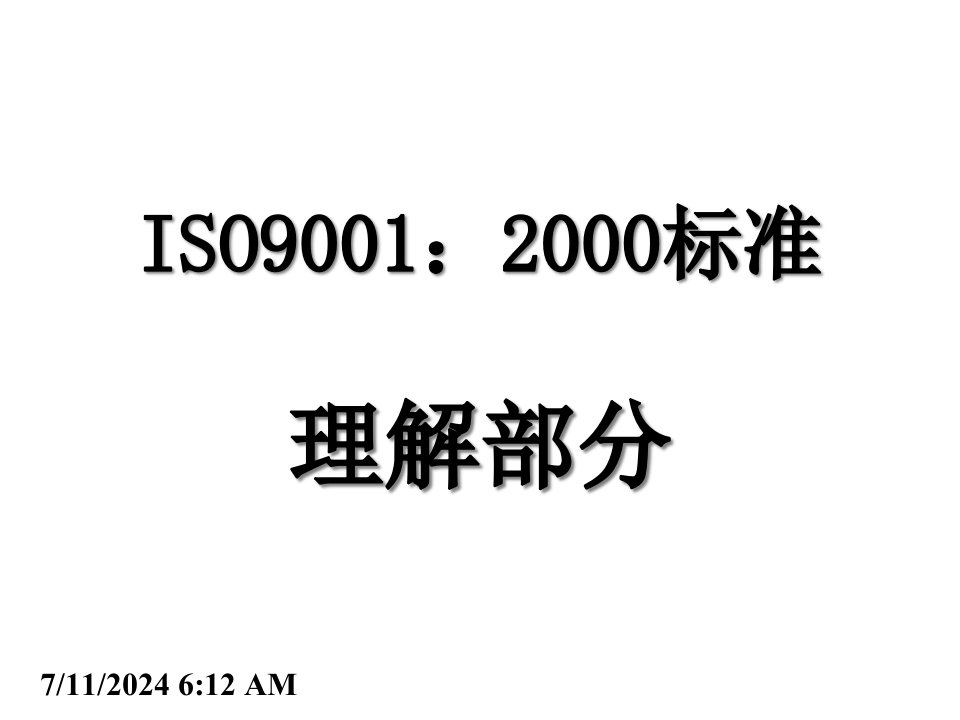 ISO9001：2000标准

理解部分

7/11/2024 6:12 AM